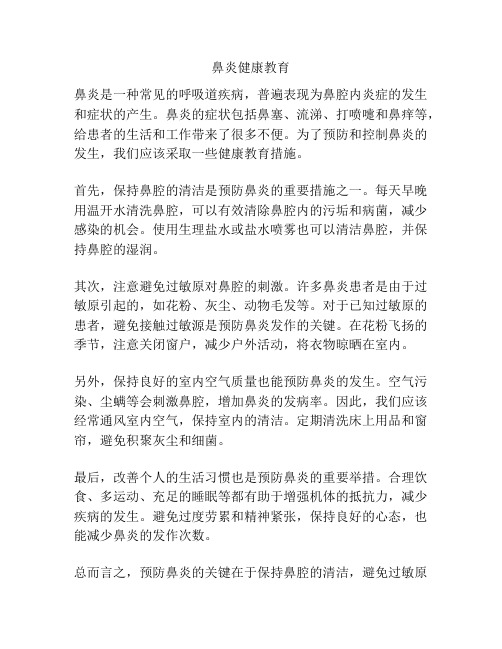 鼻炎健康教育

鼻炎是一种常见的呼吸道疾病，普遍表现为鼻腔内炎症的发生和症状的产生。鼻炎的症状包括鼻塞、流涕、打喷嚏和鼻痒等，给患者的生活和工作带来了很多不便。为了预防和控制鼻炎的发生，我们应该采取一些健康教育措施。

首先，保持鼻腔的清洁是预防鼻炎的重要措施之一。每天早晚用温开水清洗鼻腔，可以有效清除鼻腔内的污垢和病菌，减少感染的机会。使用生理盐水或盐水喷雾也可以清洁鼻腔，并保持鼻腔的湿润。

其次，注意避免过敏原对鼻腔的刺激。许多鼻炎患者是由于过敏原引起的，如花粉、灰尘、动物毛发等。对于已知过敏原的患者，避免接触过敏源是预防鼻炎发作的关键。在花粉飞扬的季节，注意关闭窗户，减少户外活动，将衣物晾晒在室内。

另外，保持良好的室内空气质量也能预防鼻炎的发生。空气污染、尘螨等会刺激鼻腔，增加鼻炎的发病率。因此，我们应该经常通风室内空气，保持室内的清洁。定期清洗床上用品和窗帘，避免积聚灰尘和细菌。

最后，改善个人的生活习惯也是预防鼻炎的重要举措。合理饮食、多运动、充足的睡眠等都有助于增强机体的抵抗力，减少疾病的发生。避免过度劳累和精神紧张，保持良好的心态，也能减少鼻炎的发作次数。

总而言之，预防鼻炎的关键在于保持鼻腔的清洁，避免过敏原